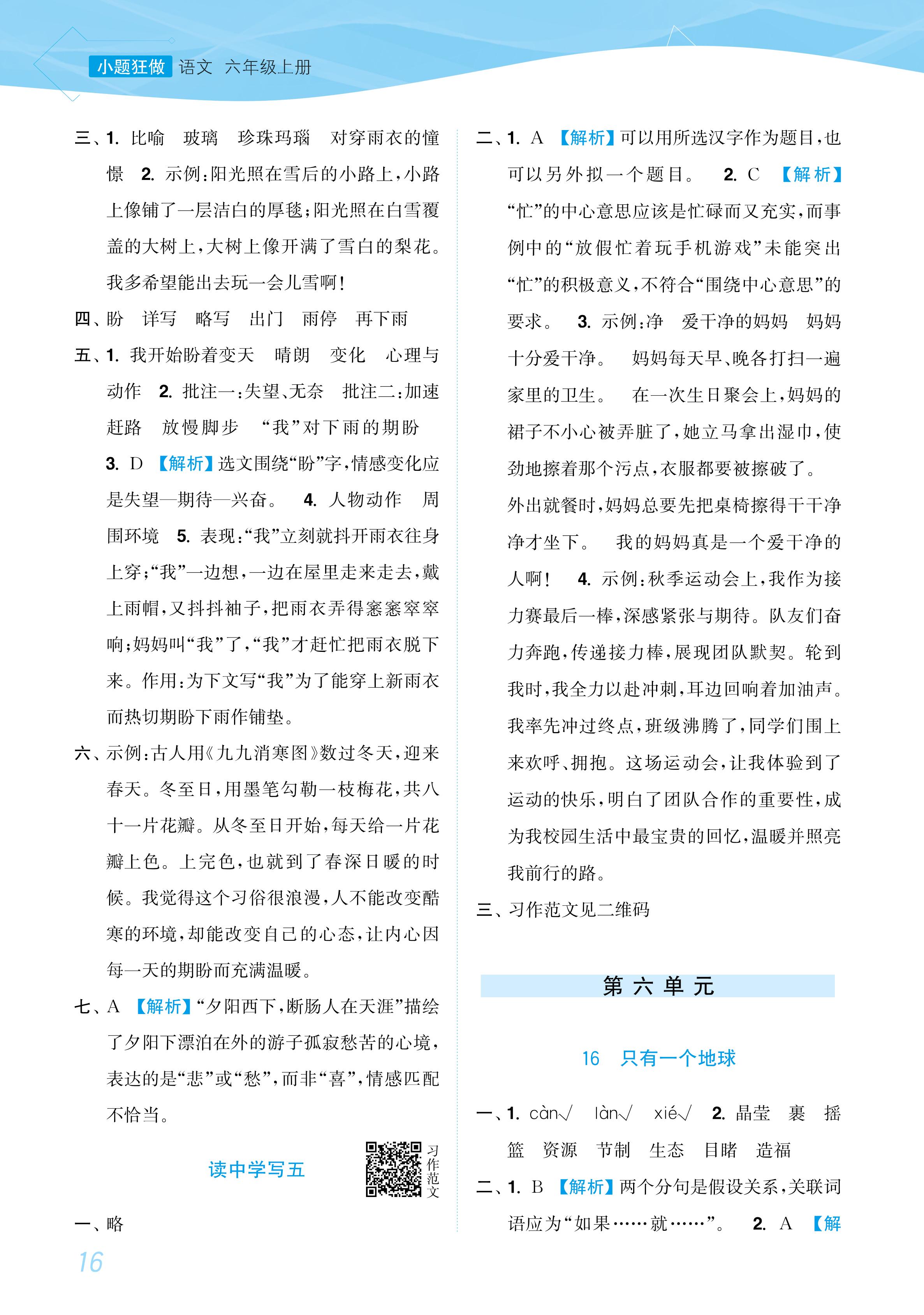 小题狂做 语文 六年级上册

三、1. 比喻 玻璃 珍珠玛瑙 对穿雨衣的憧憬 2. 示例:阳光照在雪后的小路上,小路上像铺了一层洁白的厚毯;阳光照在白雪覆盖的大树上,大树上像开满了雪白的梨花。我多希望能出去玩一会儿雪啊!

四、盼 详写 略写 出门 雨停 再下雨

五、1. 我开始盼着变天 晴朗 变化 心理与动作 2. 批注一:失望、无奈 批注二:加速赶路 放慢脚步 “我”对下雨的期盼 3. D 【解析】选文围绕“盼”字,情感变化应是失望—期待—兴奋。 4. 人物动作 周围环境 5. 表现:“我”立刻就抖开雨衣往身上穿;“我”一边想,一边在屋里走来走去,戴上雨帽,又抖抖袖子,把雨衣弄得窸窸窣窣响;妈妈叫“我”了,“我”才赶忙把雨衣脱下来。作用:为下文写“我”为了能穿上新雨衣而热切期盼下雨作铺垫。

六、示例:古人用《九九消寒图》数过冬天,迎来春天。冬至日,用墨笔勾勒一枝梅花,共八十一片花瓣。从冬至日开始,每天给一片花瓣上色。上完色,也就到了春深日暖的时候。我觉得这个习俗很浪漫,人不能改变酷寒的环境,却能改变自己的心态,让内心因每一天的期盼而充满温暖。

七、A 【解析】“夕阳西下,断肠人在天涯”描绘了夕阳下漂泊在外的游子孤寂愁苦的心境,表达的是“悲”或“愁”,而非“喜”,情感匹配不恰当。

读中学写五

习作范文

一、略

二、1. A 【解析】可以用所选汉字作为题目,也可以另外拟一个题目。 2. C 【解析】“忙”的中心意思应该是忙碌而又充实,而事例中的“放假忙着玩手机游戏”未能突出“忙”的积极意义,不符合“围绕中心意思”的要求。 3. 示例:净 爱干净的妈妈 妈妈十分爱干净。 妈妈每天早、晚各打扫一遍家里的卫生。 在一次生日聚会上,妈妈的裙子不小心被弄脏了,她立马拿出湿巾,使劲地擦着那个污点,衣服都要被擦破了。外出就餐时,妈妈总要先把桌椅擦得干干净净才坐下。 我的妈妈真是一个爱干净的人啊! 4. 示例:秋季运动会上,我作为接力赛最后一棒,深感紧张与期待。队友们奋力奔跑,传递接力棒,展现团队默契。轮到我时,我全力以赴冲刺,耳边回响着加油声。我率先冲过终点,班级沸腾了,同学们围上来欢呼、拥抱。这场运动会,让我体验到了运动的快乐,明白了团队合作的重要性,成为我校园生活中最宝贵的回忆,温暖并照亮我前行的路。

三、习作范文见二维码

第六单元

16 只有一个地球

一、1. càn√ làn√ xié√ 2. 晶莹 裹 摇篮 资源 节制 生态 目睹 造福

二、1. B 【解析】两个分句是假设关系,关联词语应为“如果……就……”。 2. A 【解

16